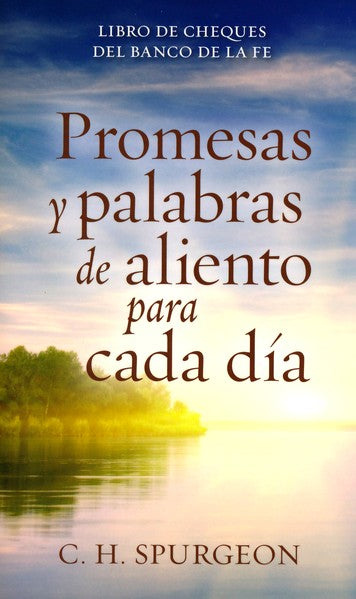 LIBRO DE CHEQUES
DEL BANCO DE LA FE

Promesas
y palabras
de aliento
para
cada día

C. H. SPURGEON